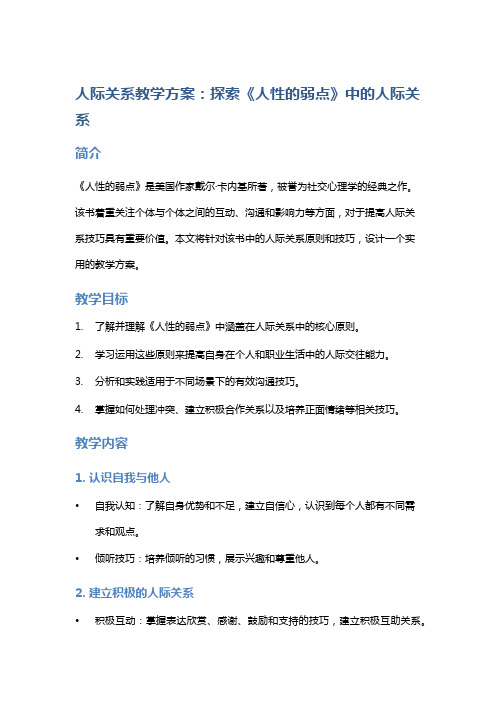 人际关系教学方案：探索《人性的弱点》中的人际关系

简介

《人性的弱点》是美国作家戴尔·卡内基所著，被誉为社交心理学的经典之作。该书着重关注个体与个体之间的互动、沟通和影响力等方面，对于提高人际关系技巧具有重要价值。本文将针对该书中的人际关系原则和技巧，设计一个实用的教学方案。

教学目标

1. 了解并理解《人性的弱点》中涵盖在人际关系中的核心原则。
2. 学习运用这些原则来提高自身在个人和职业生活中的人际交往能力。
3. 分析和实践适用于不同场景下的有效沟通技巧。
4. 掌握如何处理冲突、建立积极合作关系以及培养正面情绪等相关技巧。

教学内容

1. 认识自我与他人

• 自我认知：了解自身优势和不足，建立自信心，认识到每个人都有不同需求和观点。
• 倾听技巧：培养倾听的习惯，展示兴趣和尊重他人。

2. 建立积极的人际关系

• 积极互动：掌握表达欣赏、感谢、鼓励和支持的技巧，建立积极互助关系。